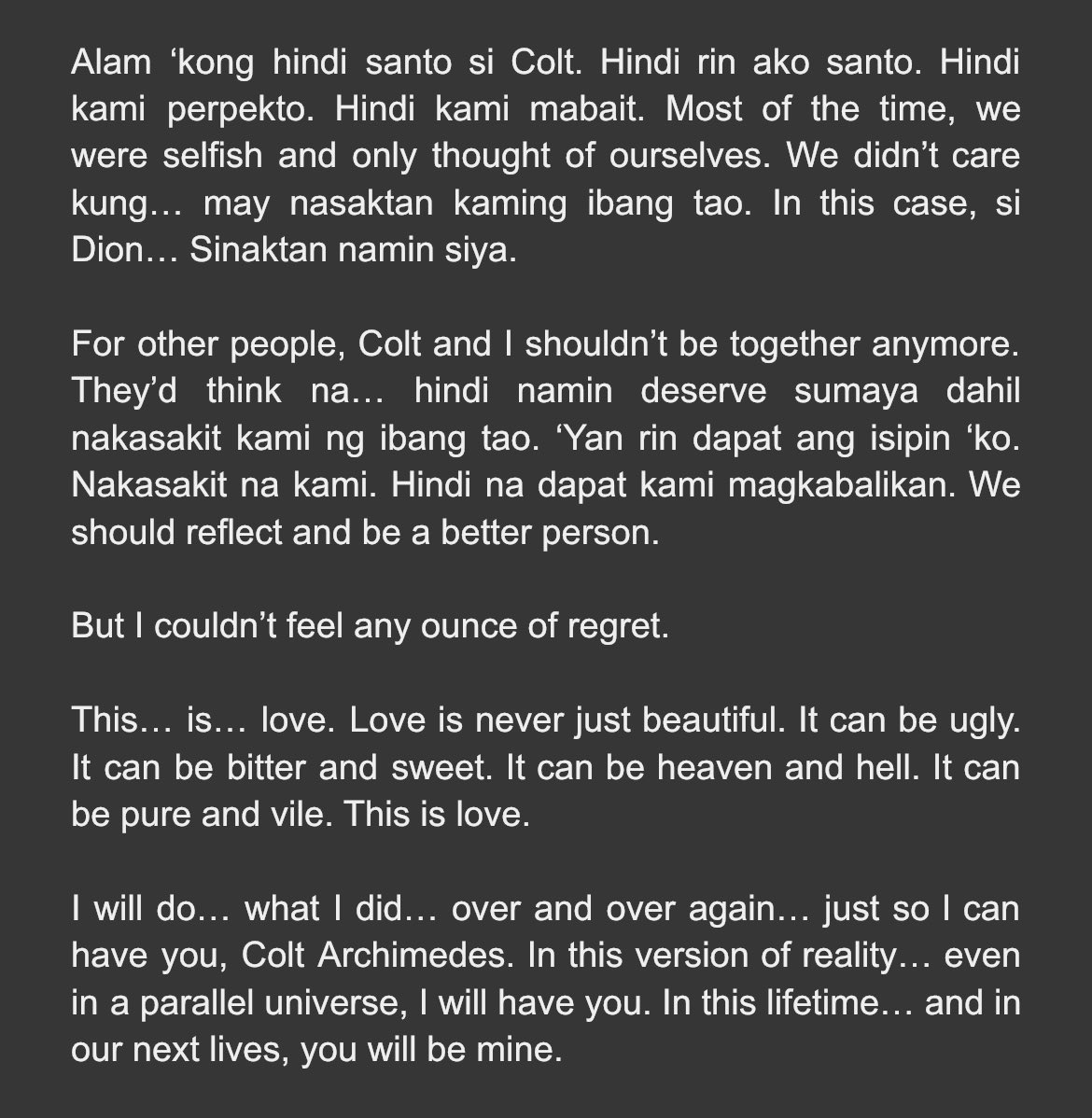 Alam 'kong hindi santo si Colt. Hindi rin ako santo. Hindi kami perpekto. Hindi kami mabait. Most of the time, we were selfish and only thought of ourselves. We didn't care kung… may nasaktan kaming ibang tao. In this case, si Dion… Sinaktan namin siya.

For other people, Colt and I shouldn't be together anymore. They'd think na… hindi namin deserve sumaya dahil nakasakit kami ng ibang tao. 'Yan rin dapat ang isipin 'ko. Nakasakit na kami. Hindi na dapat kami magkabalikan. We should reflect and be a better person.

But I couldn't feel any ounce of regret.

This… is… love. Love is never just beautiful. It can be ugly. It can be bitter and sweet. It can be heaven and hell. It can be pure and vile. This is love.

I will do… what I did… over and over again… just so I can have you, Colt Archimedes. In this version of reality… even in a parallel universe, I will have you. In this lifetime… and in our next lives, you will be mine.